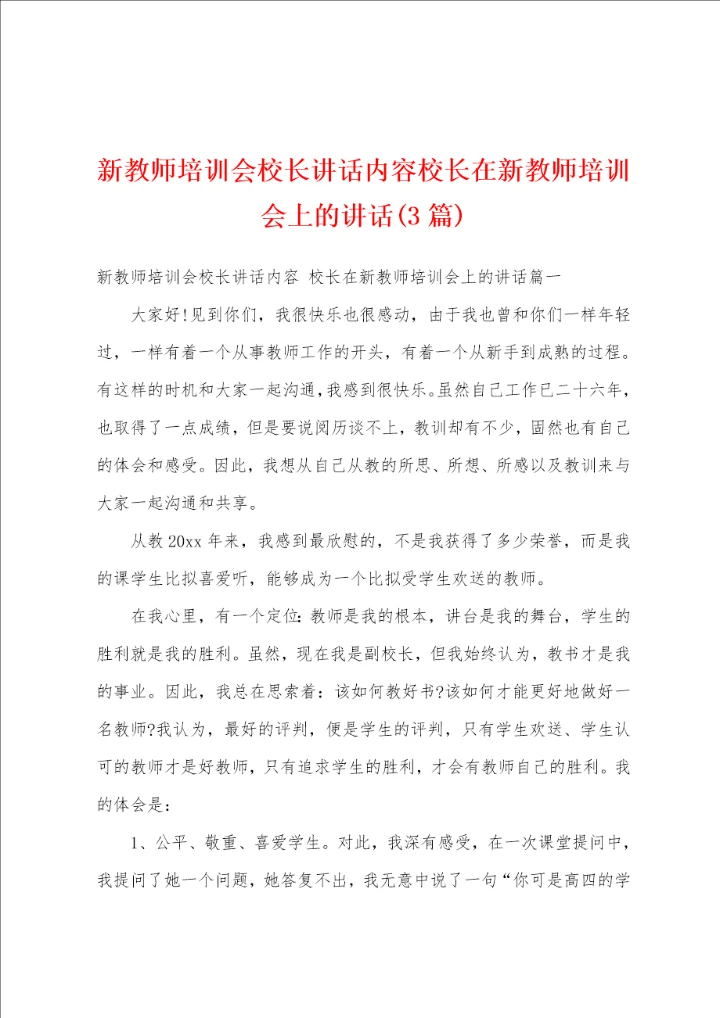 新教师培训会校长讲话内容校长在新教师培训会上的讲话(3篇)

新教师培训会校长讲话内容 校长在新教师培训会上的讲话篇一

大家好!见到你们，我很快乐也很感动，由于我也曾和你们一样年轻过，一样有着一个从事教师工作的开头，有着一个从新手到成熟的过程。有这样的时机和大家一起沟通，我感到很快乐。虽然自己工作已二十六年，也取得了一点成绩，但是要说阅历谈不上，教训却有不少，固然也有自己的体会和感受。因此，我想从自己从教的所思、所想、所感以及教训来与大家一起沟通和共享。

从教20xx年来，我感到最欣慰的，不是我获得了多少荣誉，而是我的课学生比拟喜爱听，能够成为一个比拟受学生欢送的教师。

在我心里，有一个定位：教师是我的根本，讲台是我的舞台，学生的胜利就是我的胜利。虽然，现在我是副校长，但我始终认为，教书才是我的事业。因此，我总在思索着：该如何教好书?该如何才能更好地做好一名教师?我认为，最好的评判，便是学生的评判，只有学生欢送、学生认可的教师才是好教师，只有追求学生的胜利，才会有教师自己的胜利。我的体会是：

1、公平、敬重、喜爱学生。对此，我深有感受，在一次课堂提问中，我提问了她一个问题，她答复不出，我无意中说了一句“你可是高四的学